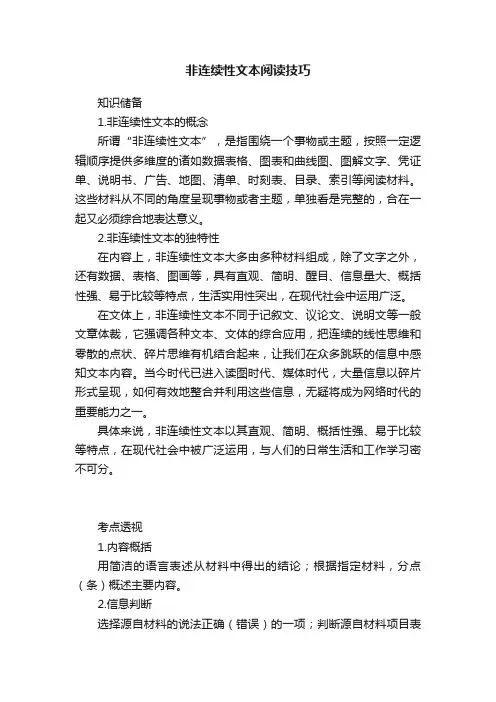 非连续性文本阅读技巧

知识储备

1.非连续性文本的概念

所谓“非连续性文本”，是指围绕一个事物或主题，按照一定逻辑顺序提供多维度的诸如数据表格、图表和曲线图、图解文字、凭证单、说明书、广告、地图、清单、时刻表、目录、索引等阅读材料。这些材料从不同的角度呈现事物或者主题，单独看是完整的，合在一起又必须综合地表达意义。

2.非连续性文本的独特性

在内容上，非连续性文本大多由多种材料组成，除了文字之外，还有数据、表格、图画等，具有直观、简明、醒目、信息量大、概括性强、易于比较等特点，生活实用性突出，在现代社会中运用广泛。

在文体上，非连续性文本不同于记叙文、议论文、说明文等一般文章体裁，它强调各种文本、文体的综合应用，把连续的线性思维和零散的点状、碎片思维有机结合起来，让我们在众多跳跃的信息中感知文本内容。当今时代已进入读图时代、媒体时代，大量信息以碎片形式呈现，如何有效地整合并利用这些信息，无疑将成为网络时代的重要能力之一。

具体来说，非连续性文本以其直观、简明、概括性强、易于比较等特点，在现代社会中被广泛运用，与人们的日常生活和工作学习密不可分。

考点透视

1.内容概括

用简洁的语言表述从材料中得出的结论；根据指定材料，分点（条）概述主要内容。

2.信息判断

选择源自材料的说法正确（错误）的一项；判断源自材料项目表